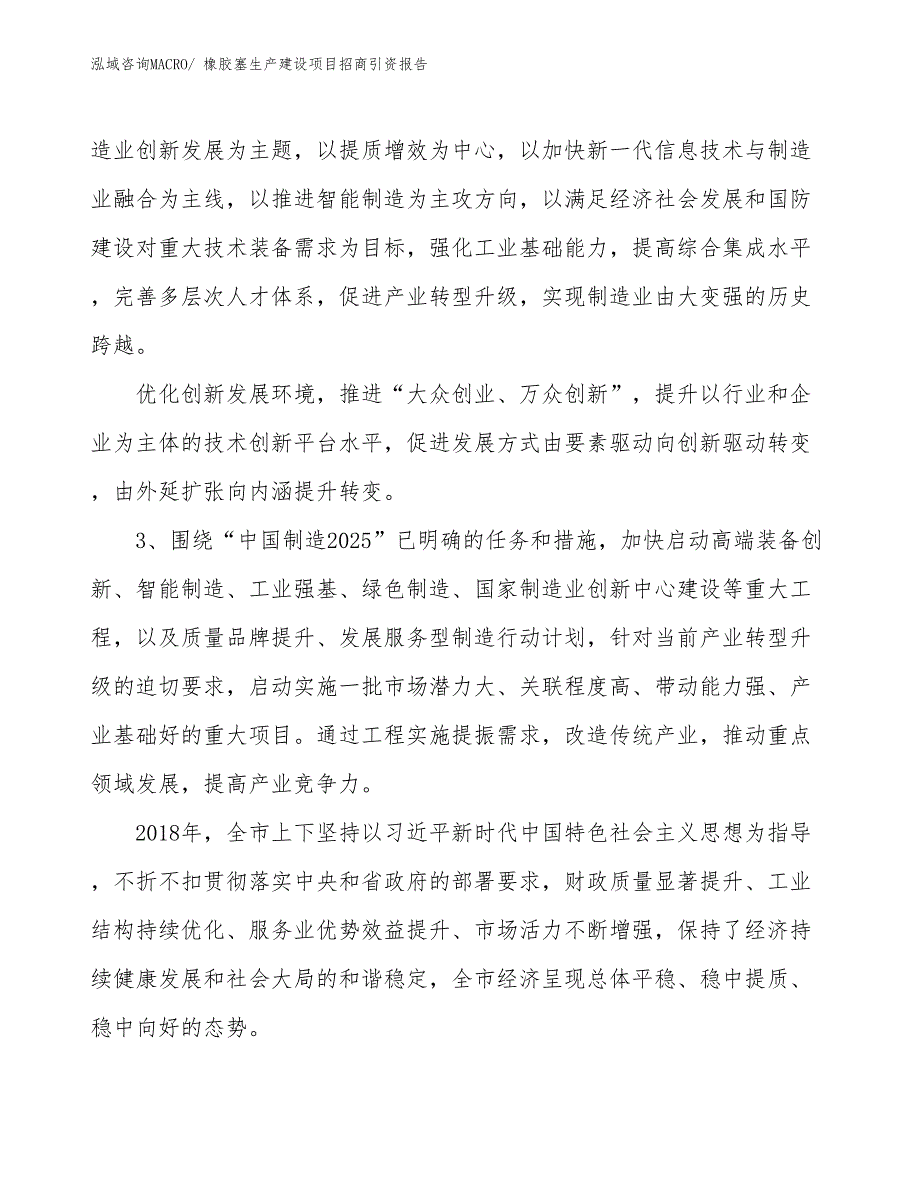 泓域咨询MACRO/ 橡胶塞生产建设项目招商引资报告

造业创新发展为主题，以提质增效为中心，以加快新一代信息技术与制造业融合为主线，以推进智能制造为主攻方向，以满足经济社会发展和国防建设对重大技术装备需求为目标，强化工业基础能力，提高综合集成水平，完善多层次人才体系，促进产业转型升级，实现制造业由大变强的历史跨越。

优化创新发展环境，推进“大众创业、万众创新”，提升以行业和企业为主体的技术创新平台水平，促进发展方式由要素驱动向创新驱动转变，由外延扩张向内涵提升转变。

3、围绕“中国制造2025”已明确的任务和措施，加快启动高端装备创新、智能制造、工业强基、绿色制造、国家制造业创新中心建设等重大工程，以及质量品牌提升、发展服务型制造行动计划，针对当前产业转型升级的迫切要求，启动实施一批市场潜力大、关联程度高、带动能力强、产业基础好的重大项目。通过工程实施提振需求，改造传统产业，推动重点领域发展，提高产业竞争力。

2018年，全市上下坚持以习近平新时代中国特色社会主义思想为指导，不折不扣贯彻落实中央和省政府的部署要求，财政质量显著提升、工业结构持续优化、服务业优势效益提升、市场活力不断增强，保持了经济持续健康发展和社会大局的和谐稳定，全市经济呈现总体平稳、稳中提质、稳中向好的态势。